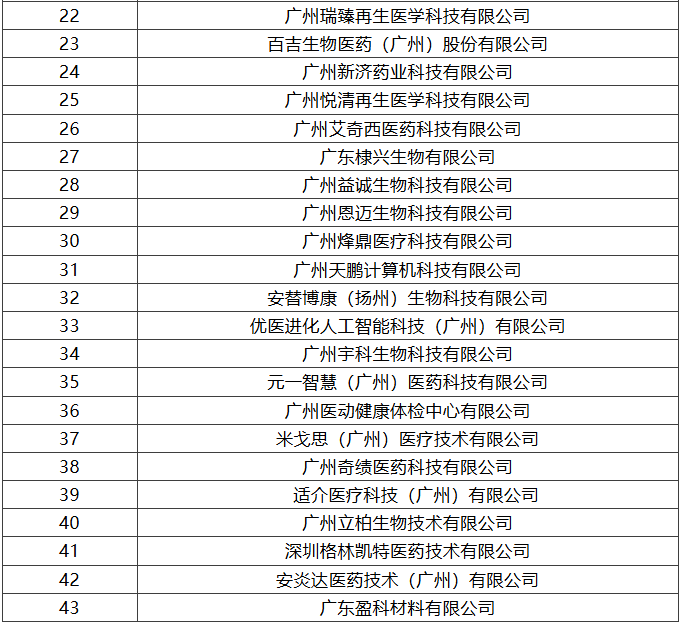 | 22 | 广州瑞臻再生医学科技有限公司 |
|---|---|
| 23 | 百吉生物医药（广州）股份有限公司 |
| 24 | 广州新济药业科技有限公司 |
| 25 | 广州悦清再生医学科技有限公司 |
| 26 | 广州艾奇西医药科技有限公司 |
| 27 | 广东棣兴生物有限公司 |
| 28 | 广州益诚生物科技有限公司 |
| 29 | 广州恩迈生物科技有限公司 |
| 30 | 广州烽鼎医疗科技有限公司 |
| 31 | 广州天鹏计算机科技有限公司 |
| 32 | 安替博康（扬州）生物科技有限公司 |
| 33 | 优医进化人工智能科技（广州）有限公司 |
| 34 | 广州宇科生物科技有限公司 |
| 35 | 元一智慧（广州）医药科技有限公司 |
| 36 | 广州医动健康体检中心有限公司 |
| 37 | 米戈思（广州）医疗技术有限公司 |
| 38 | 广州奇绩医药科技有限公司 |
| 39 | 适介医疗科技（广州）有限公司 |
| 40 | 广州立柏生物技术有限公司 |
| 41 | 深圳格林凯特医药技术有限公司 |
| 42 | 安炎达医药技术（广州）有限公司 |
| 43 | 广东盈科材料有限公司 |